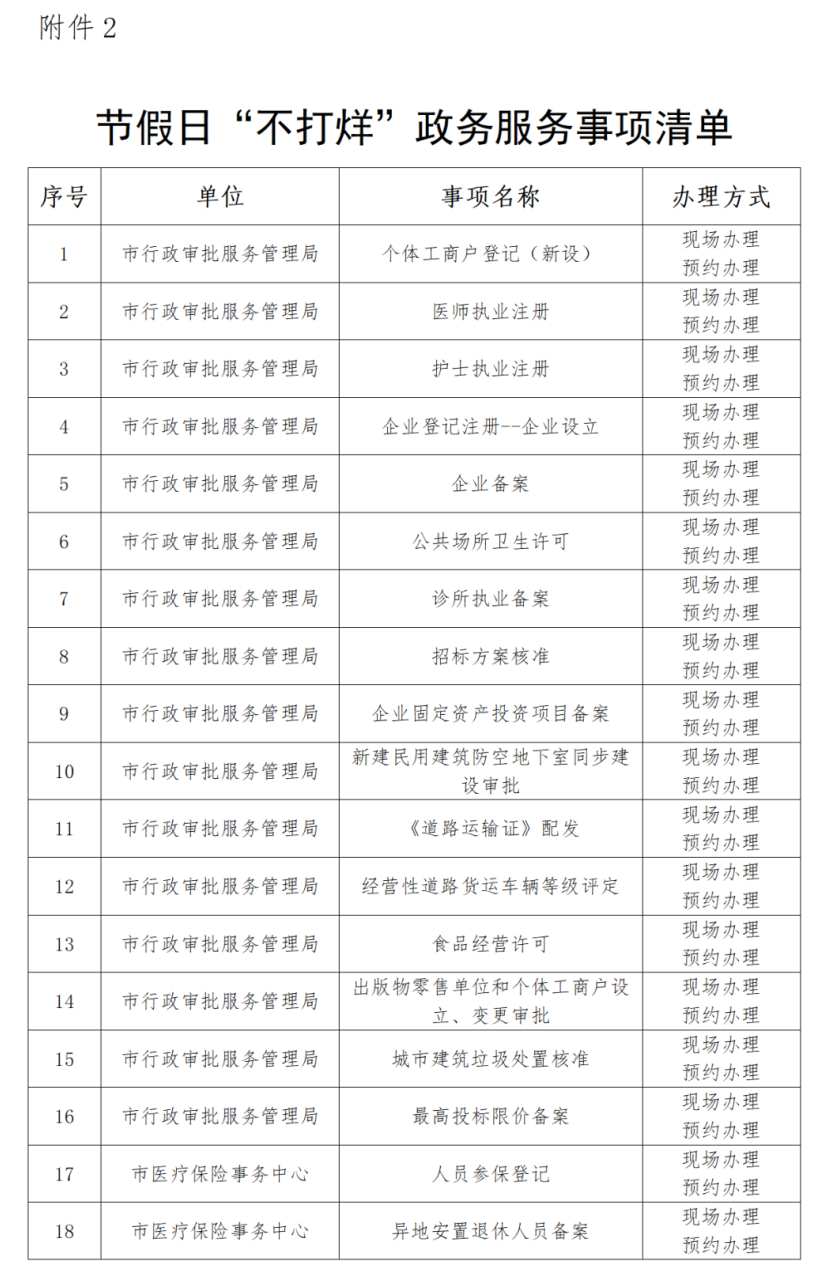 附件 2

节假日“不打烊”政务服务事项清单

| 序号 | 单位 | 事项名称 | 办理方式 |
|---|---|---|---|
| 1 | 市行政审批服务管理局 | 个体工商户登记（新设） | 现场办理 预约办理 |
| 2 | 市行政审批服务管理局 | 医师执业注册 | 现场办理 预约办理 |
| 3 | 市行政审批服务管理局 | 护士执业注册 | 现场办理 预约办理 |
| 4 | 市行政审批服务管理局 | 企业登记注册--企业设立 | 现场办理 预约办理 |
| 5 | 市行政审批服务管理局 | 企业备案 | 现场办理 预约办理 |
| 6 | 市行政审批服务管理局 | 公共场所卫生许可 | 现场办理 预约办理 |
| 7 | 市行政审批服务管理局 | 诊所执业备案 | 现场办理 预约办理 |
| 8 | 市行政审批服务管理局 | 招标方案核准 | 现场办理 预约办理 |
| 9 | 市行政审批服务管理局 | 企业固定资产投资项目备案 | 现场办理 预约办理 |
| 10 | 市行政审批服务管理局 | 新建民用建筑防空地下室同步建设审批 | 现场办理 预约办理 |
| 11 | 市行政审批服务管理局 | 《道路运输证》配发 | 现场办理 预约办理 |
| 12 | 市行政审批服务管理局 | 经营性道路货运车辆等级评定 | 现场办理 预约办理 |
| 13 | 市行政审批服务管理局 | 食品经营许可 | 现场办理 预约办理 |
| 14 | 市行政审批服务管理局 | 出版物零售单位和个体工商户设立、变更审批 | 现场办理 预约办理 |
| 15 | 市行政审批服务管理局 | 城市建筑垃圾处置核准 | 现场办理 预约办理 |
| 16 | 市行政审批服务管理局 | 最高投标限价备案 | 现场办理 预约办理 |
| 17 | 市医疗保险事务中心 | 人员参保登记 | 现场办理 预约办理 |
| 18 | 市医疗保险事务中心 | 异地安置退休人员备案 | 现场办理 预约办理 |